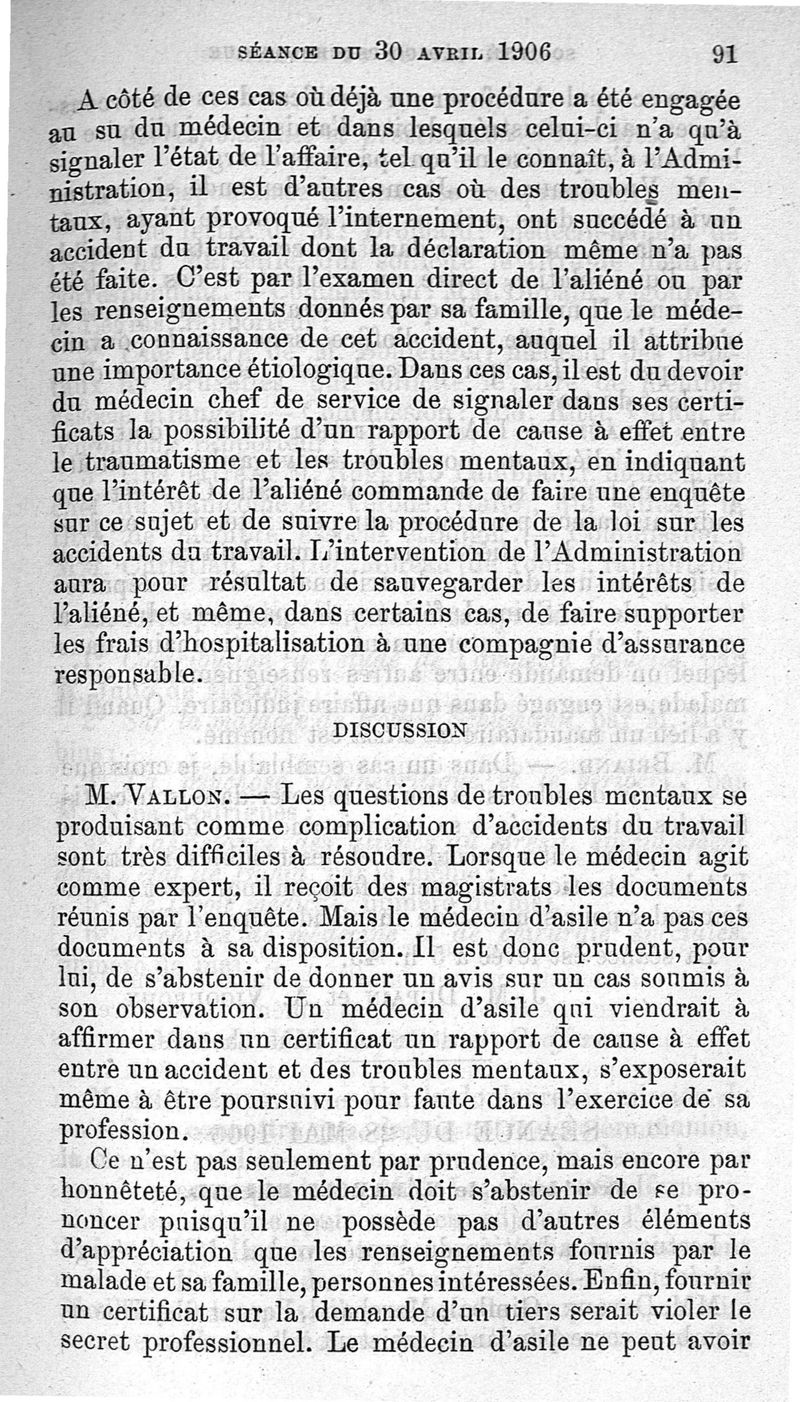 SÉANCE DU 30 AVRIL 1906 91

A côté de ces cas où déjà une procédure a été engagée au su du médecin et dans lesquels celui-ci n'a qu'à signaler l'état de l'affaire, tel qu'il le connaît, à l'Administration, il est d'autres cas où des troubles mentaux, ayant provoqué l'internement, ont succédé à un accident du travail dont la déclaration même n'a pas été faite. C'est par l'examen direct de l'aliéné ou par les renseignements donnés par sa famille, que le médecin a connaissance de cet accident, auquel il attribue une importance étiologique. Dans ces cas, il est du devoir du médecin chef de service de signaler dans ses certificats la possibilité d'un rapport de cause à effet entre le traumatisme et les troubles mentaux, en indiquant que l'intérêt de l'aliéné commande de faire une enquête sur ce sujet et de suivre la procédure de la loi sur les accidents du travail. L'intervention de l'Administration aura pour résultat de sauvegarder les intérêts de l'aliéné, et même, dans certains cas, de faire supporter les frais d'hospitalisation à une compagnie d'assurance responsable.

DISCUSSION

M. VALLON. — Les questions de troubles mentaux se produisant comme complication d'accidents du travail sont très difficiles à résoudre. Lorsque le médecin agit comme expert, il reçoit des magistrats les documents réunis par l'enquête. Mais le médecin d'asile n'a pas ces documents à sa disposition. Il est donc prudent, pour lui, de s'abstenir de donner un avis sur un cas soumis à son observation. Un médecin d'asile qui viendrait à affirmer dans un certificat un rapport de cause à effet entre un accident et des troubles mentaux, s'exposerait même à être poursuivi pour faute dans l'exercice de sa profession.

Ce n'est pas seulement par prudence, mais encore par honnêteté, que le médecin doit s'abstenir de se prononcer puisqu'il ne possède pas d'autres éléments d'appréciation que les renseignements fournis par le malade et sa famille, personnes intéressées. Enfin, fournir un certificat sur la demande d'un tiers serait violer le secret professionnel. Le médecin d'asile ne peut avoir